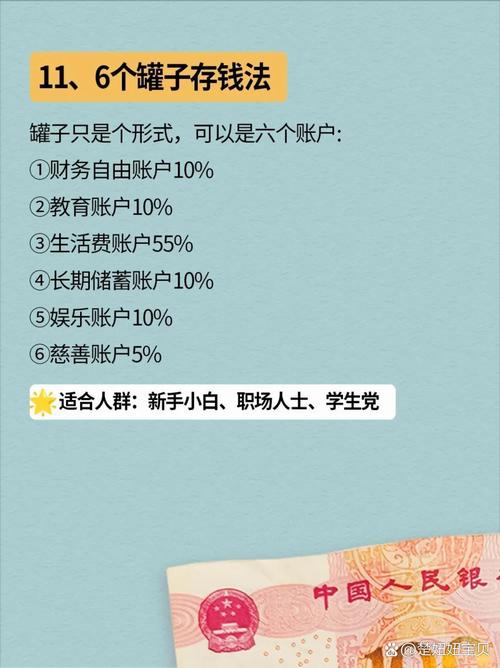 11、6个罐子存钱法

罐子只是个形式，可以是六个账户：
①财务自由账户10%
②教育账户10%
③生活费账户55%
④长期储蓄账户10%
⑤娱乐账户10%
⑥慈善账户5%

适合人群：新手小白、职场人士、学生党

中国人民银

@楚妞妞宝贝